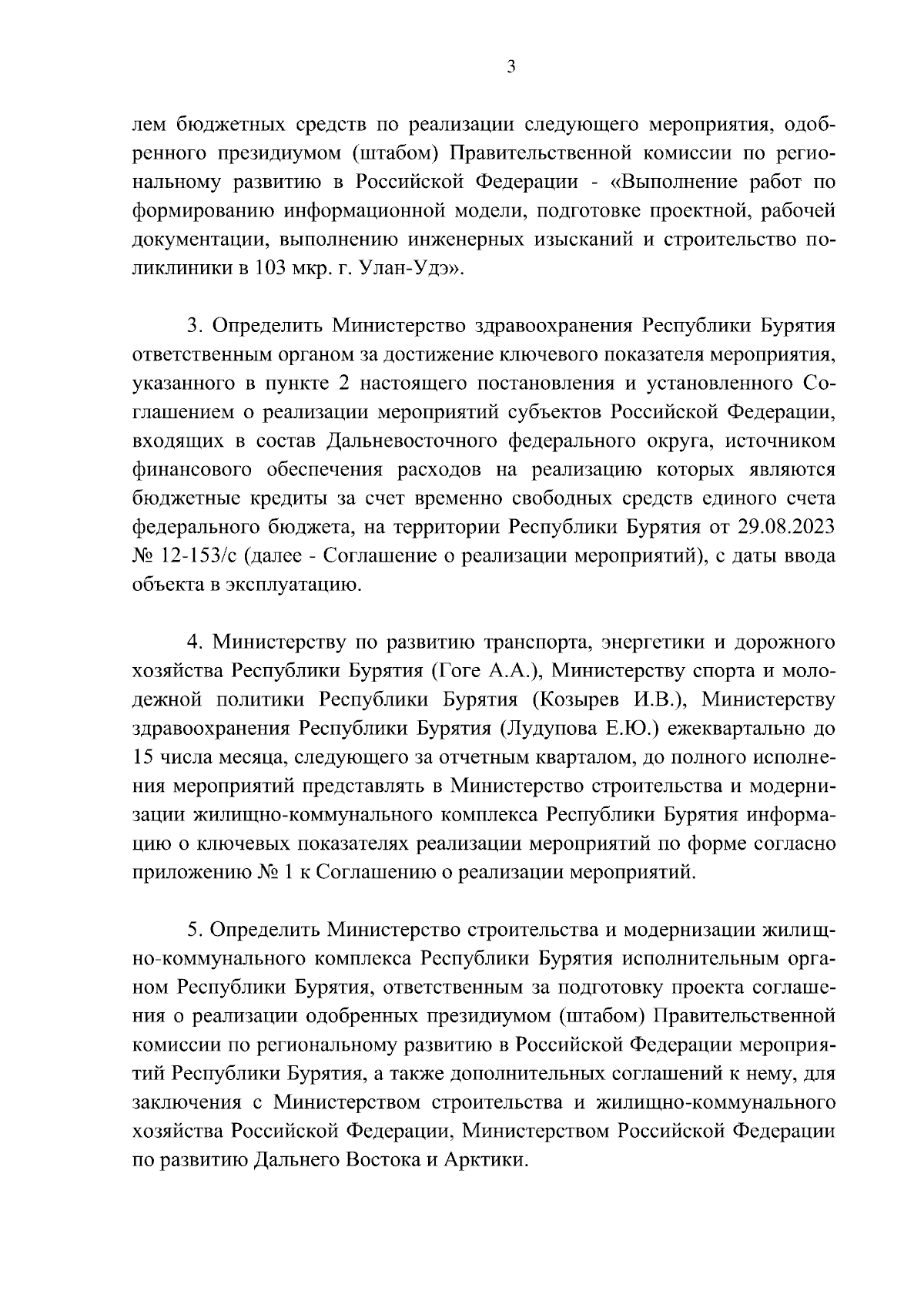 3

лем бюджетных средств по реализации следующего мероприятия, одобренного президиумом (штабом) Правительственной комиссии по региональному развитию в Российской Федерации - «Выполнение работ по формированию информационной модели, подготовке проектной, рабочей документации, выполнению инженерных изысканий и строительство поликлиники в 103 мкр. г. Улан-Удэ».

3. Определить Министерство здравоохранения Республики Бурятия ответственным органом за достижение ключевого показателя мероприятия, указанного в пункте 2 настоящего постановления и установленного Соглашением о реализации мероприятий субъектов Российской Федерации, входящих в состав Дальневосточного федерального округа, источником финансового обеспечения расходов на реализацию которых являются бюджетные кредиты за счет временно свободных средств единого счета федерального бюджета, на территории Республики Бурятия от 29.08.2023 № 12-153/с (далее - Соглашение о реализации мероприятий), с даты ввода объекта в эксплуатацию.

4. Министерству по развитию транспорта, энергетики и дорожного хозяйства Республики Бурятия (Гоге А.А.), Министерству спорта и молодежной политики Республики Бурятия (Козырев И.В.), Министерству здравоохранения Республики Бурятия (Лудупова Е.Ю.) ежеквартально до 15 числа месяца, следующего за отчетным кварталом, до полного исполнения мероприятий представлять в Министерство строительства и модернизации жилищно-коммунального комплекса Республики Бурятия информацию о ключевых показателях реализации мероприятий по форме согласно приложению № 1 к Соглашению о реализации мероприятий.

5. Определить Министерство строительства и модернизации жилищно-коммунального комплекса Республики Бурятия исполнительным органом Республики Бурятия, ответственным за подготовку проекта соглашения о реализации одобренных президиумом (штабом) Правительственной комиссии по региональному развитию в Российской Федерации мероприятий Республики Бурятия, а также дополнительных соглашений к нему, для заключения с Министерством строительства и жилищно-коммунального хозяйства Российской Федерации, Министерством Российской Федерации по развитию Дальнего Востока и Арктики.